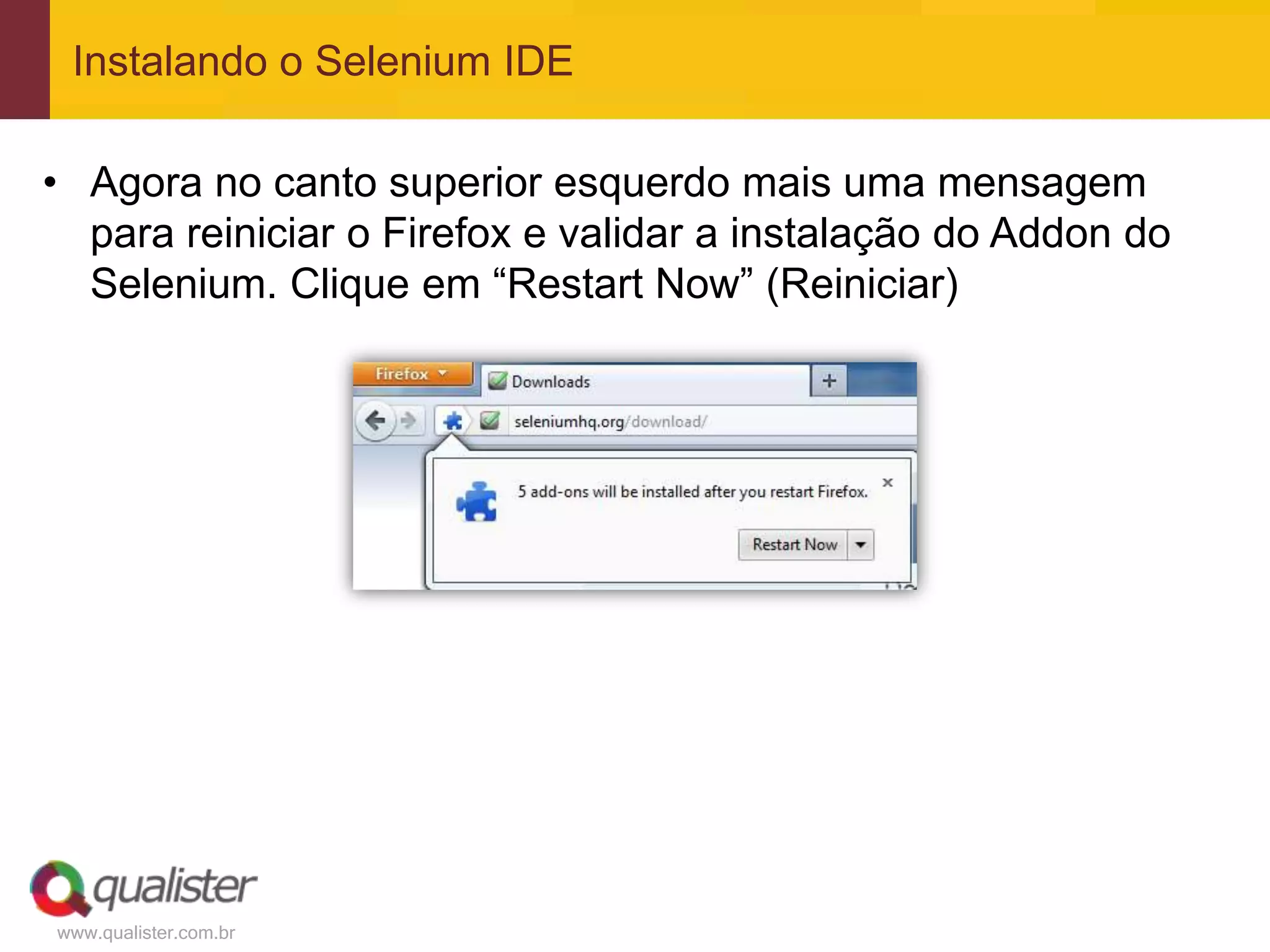 Instalando o Selenium IDE

• Agora no canto superior esquerdo mais uma mensagem para reiniciar o Firefox e validar a instalação do Addon do Selenium. Clique em “Restart Now” (Reiniciar)

Firefox
Downloads
+
seleniumhq.org/download/
5 add-ons will be installed after you restart Firefox.
×
Restart Now

qualister
www.qualister.com.br